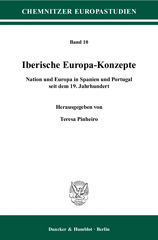 CHEMNITZER EUROPASTUDIEN

Band 10

Iberische Europa-Konzepte

Nation und Europa in Spanien und Portugal seit dem 19. Jahrhundert

Herausgegeben von

Teresa Pinheiro

Duncker & Humblot · Berlin